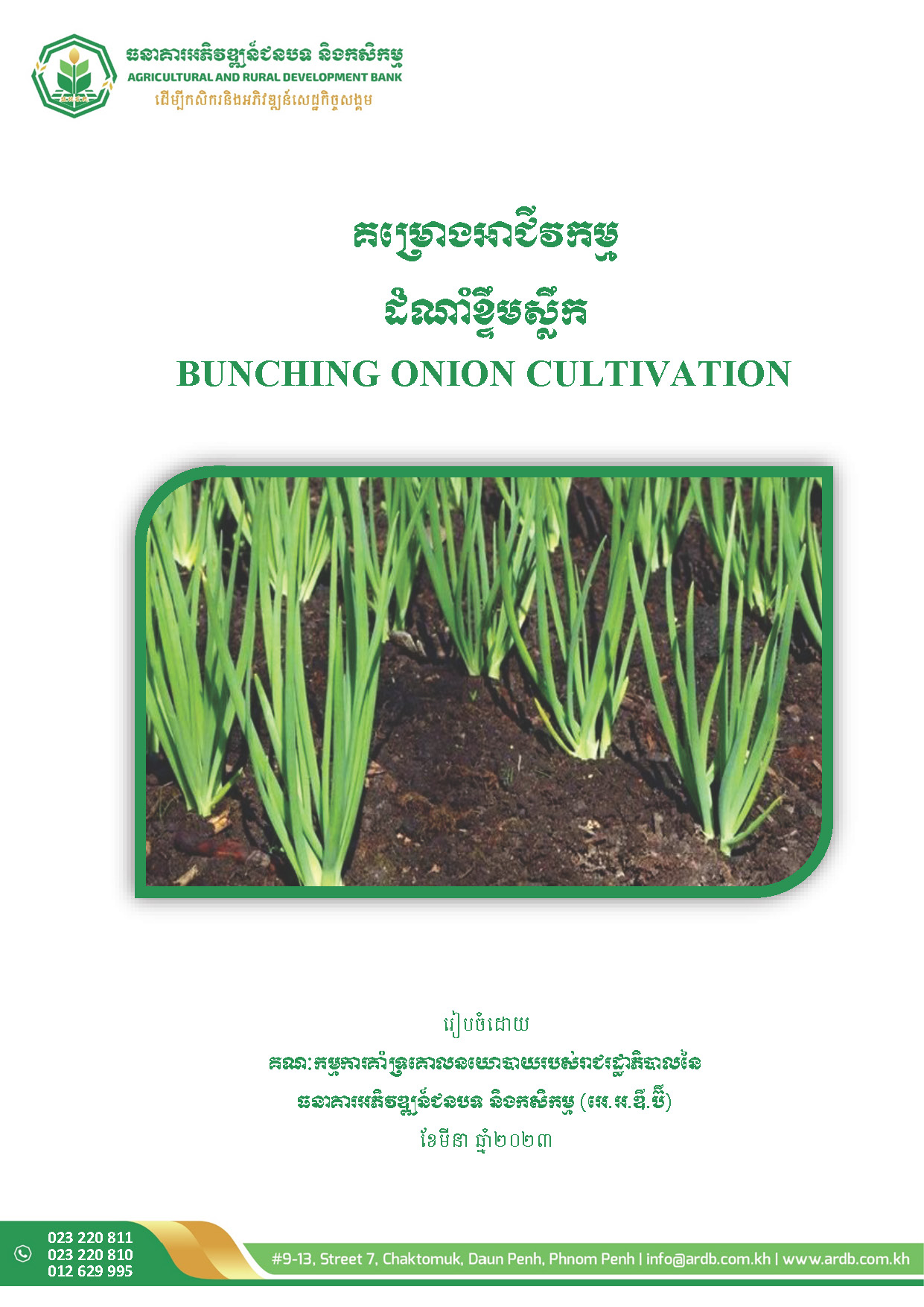 ធនាគារអភិវឌ្ឍន៍ជនបទ និងកសិកម្ម
AGRICULTURAL AND RURAL DEVELOPMENT BANK
ដើម្បីកសិករនិងអភិវឌ្ឍន៍សេដ្ឋកិច្ចសង្គម

គម្រោងអាជីវកម្ម
ដំណាំខ្ទឹមស្លឹក
BUNCHING ONION CULTIVATION

រៀបចំដោយ
គណៈកម្មការគាំទ្រគោលនយោបាយរបស់រាជរដ្ឋាភិបាលនៃ
ធនាគារអភិវឌ្ឍន៍ជនបទ និងកសិកម្ម (អេ.អ.ឌី.ប៊ី)
ខែមីនា ឆ្នាំ២០២៣

023 220 811
023 220 810
012 629 995

#9-13, Street 7, Chaktomuk, Daun Penh, Phnom Penh | info@ardb.com.kh | www.ardb.com.kh